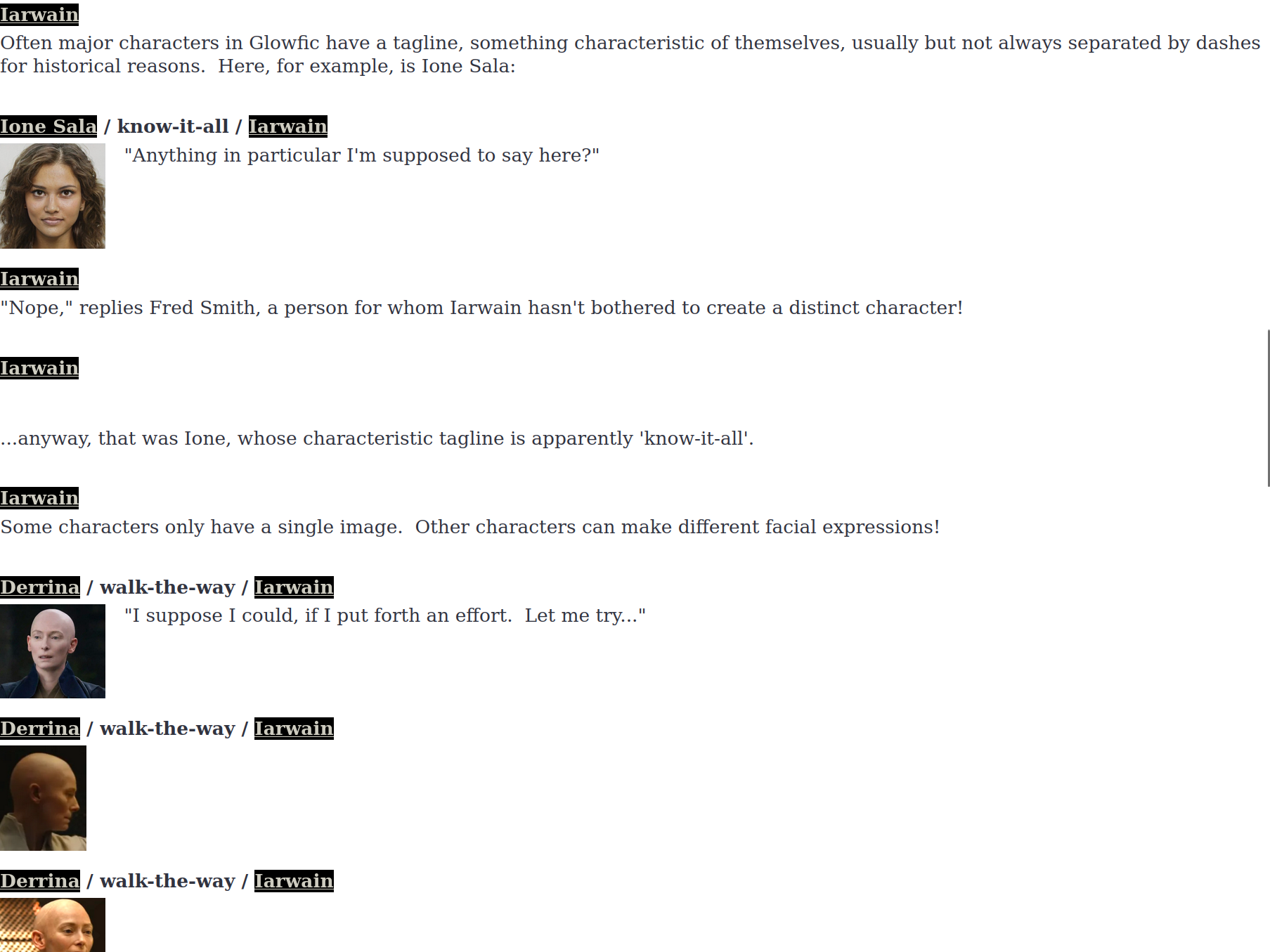 Iarwain
Often major characters in Glowfic have a tagline, something characteristic of themselves, usually but not always separated by dashes for historical reasons. Here, for example, is Ione Sala:

Ione Sala / know-it-all / Iarwain
"Anything in particular I'm supposed to say here?"

Iarwain
"Nope," replies Fred Smith, a person for whom Iarwain hasn't bothered to create a distinct character!

Iarwain

...anyway, that was Ione, whose characteristic tagline is apparently 'know-it-all'.

Iarwain
Some characters only have a single image. Other characters can make different facial expressions!

Derrina / walk-the-way / Iarwain
"I suppose I could, if I put forth an effort. Let me try..."

Derrina / walk-the-way / Iarwain

Derrina / walk-the-way / Iarwain